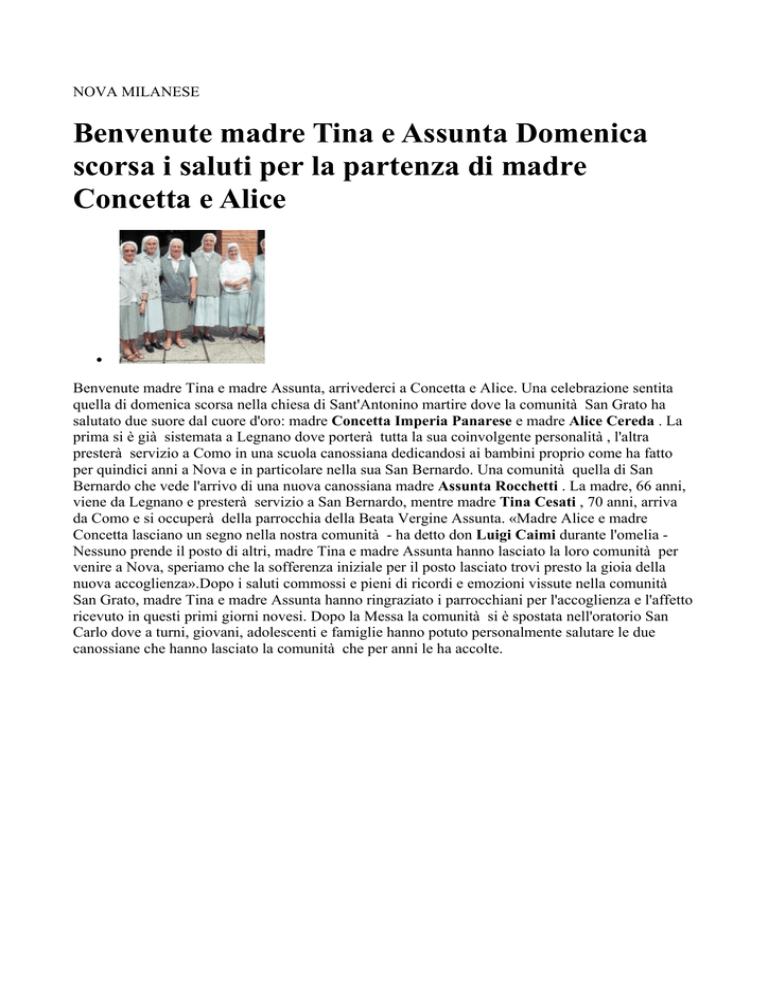 NOVA MILANESE

Benvenute madre Tina e Assunta Domenica scorsa i saluti per la partenza di madre Concetta e Alice

Benvenute madre Tina e madre Assunta, arrivederci a Concetta e Alice. Una celebrazione sentita quella di domenica scorsa nella chiesa di Sant'Antonino martire dove la comunità San Grato ha salutato due suore dal cuore d'oro: madre Concetta Imperia Panarese e madre Alice Cereda . La prima si è già sistemata a Legnano dove porterà tutta la sua coinvolgente personalità , l'altra presterà servizio a Como in una scuola canossiana dedicandosi ai bambini proprio come ha fatto per quindici anni a Nova e in particolare nella sua San Bernardo. Una comunità quella di San Bernardo che vede l'arrivo di una nuova canossiana madre Assunta Rocchetti . La madre, 66 anni, viene da Legnano e presterà servizio a San Bernardo, mentre madre Tina Cesati , 70 anni, arriva da Como e si occuperà della parrocchia della Beata Vergine Assunta. «Madre Alice e madre Concetta lasciano un segno nella nostra comunità - ha detto don Luigi Caimi durante l'omelia - Nessuno prende il posto di altri, madre Tina e madre Assunta hanno lasciato la loro comunità per venire a Nova, speriamo che la sofferenza iniziale per il posto lasciato trovi presto la gioia della nuova accoglienza».Dopo i saluti commossi e pieni di ricordi e emozioni vissute nella comunità San Grato, madre Tina e madre Assunta hanno ringraziato i parrocchiani per l'accoglienza e l'affetto ricevuto in questi primi giorni novesi. Dopo la Messa la comunità si è spostata nell'oratorio San Carlo dove a turni, giovani, adolescenti e famiglie hanno potuto personalmente salutare le due canossiane che hanno lasciato la comunità che per anni le ha accolte.